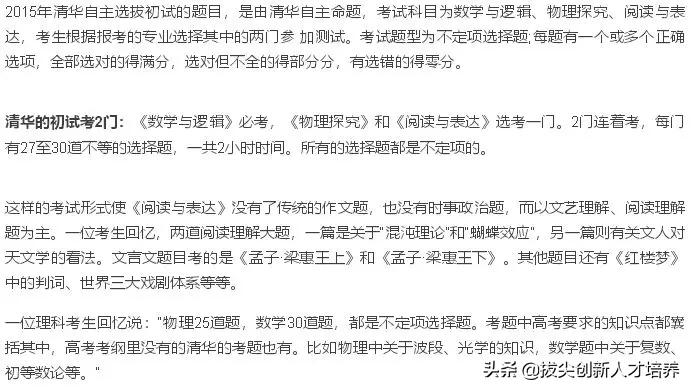 2015年清华自主选拔初试的题目，是由清华自主命题，考试科目为数学与逻辑、物理探究、阅读与表达，考生根据报考的专业选择其中的两门参 加测试。考试题型为不定项选择题;每题有一个或多个正确选项，全部选对的得满分，选对但不全的得部分分，有选错的得零分。

清华的初试考2门：《数学与逻辑》必考，《物理探究》和《阅读与表达》选考一门。2门连着考，每门有27至30道不等的选择题，一共2小时时间。所有的选择题都是不定项的。

这样的考试形式使《阅读与表达》没有了传统的作文题，也没有时事政治题，而以文艺理解、阅读理解题为主。一位考生回忆，两道阅读理解大题，一篇是关于"混沌理论"和"蝴蝶效应"，另一篇则有关文人对天文学的看法。文言文题目考的是《孟子·梁惠王上》和《孟子·梁惠王下》。其他题目还有《红楼梦》中的判词、世界三大戏剧体系等等。

一位理科考生回忆说："物理25道题，数学30道题，都是不定项选择题。考题中高考要求的知识点都囊括其中，高考考纲里没有的清华的考题也有。比如物理中关于波段、光学的知识，数学题中关于复数、初等数论等。"

头条 @拔尖创新人才培养